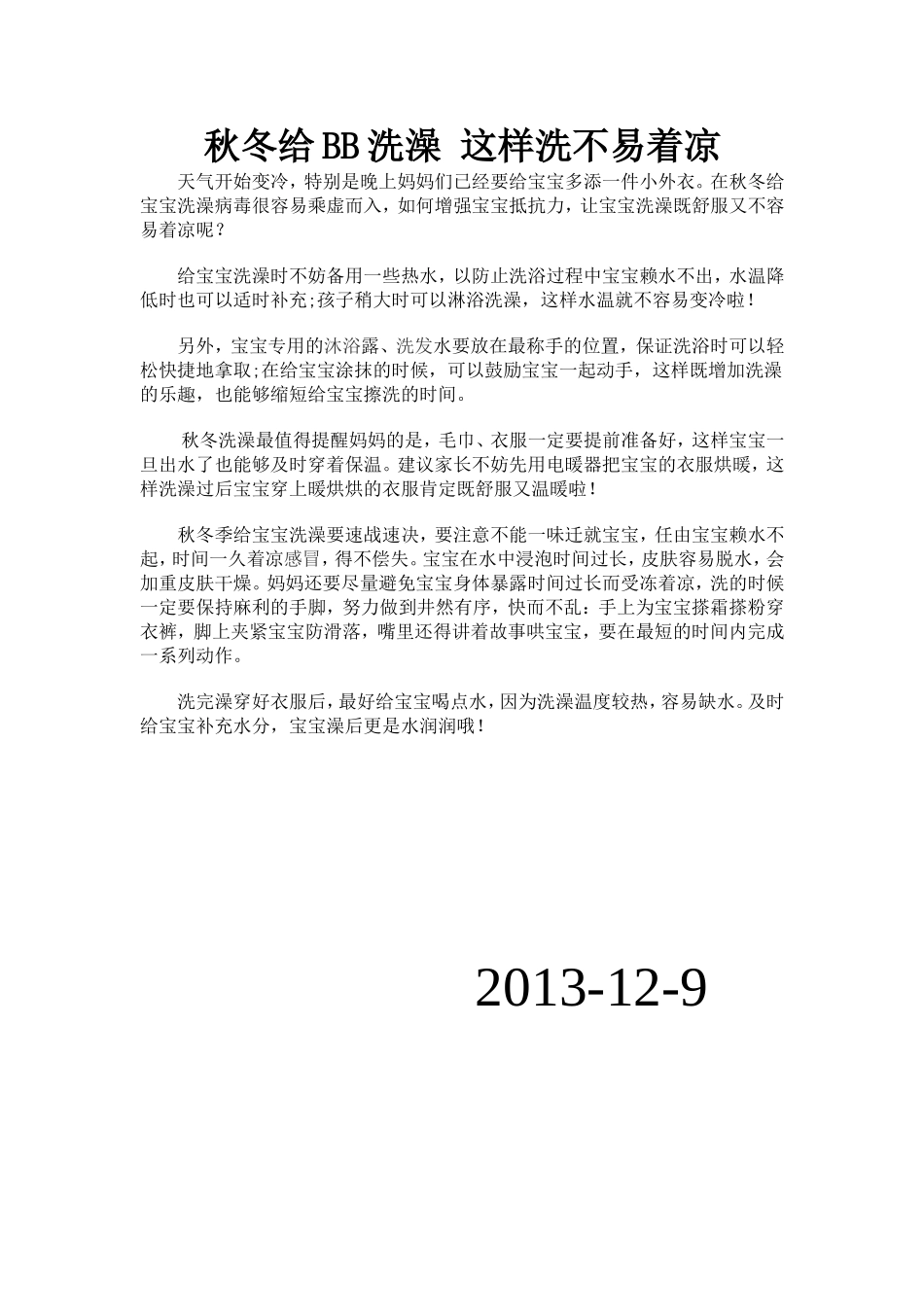 秋冬给BB洗澡 这样洗不易着凉

天气开始变冷，特别是晚上妈妈们已经要给宝宝多添一件小外衣。在秋冬给宝宝洗澡病毒很容易乘虚而入，如何增强宝宝抵抗力，让宝宝洗澡既舒服又不容易着凉呢？

给宝宝洗澡时不妨备用一些热水，以防止洗浴过程中宝宝赖水不出，水温降低时也可以适时补充;孩子稍大时可以淋浴洗澡，这样水温就不容易变冷啦！

另外，宝宝专用的沐浴露、洗发水要放在最称手的位置，保证洗浴时可以轻松快捷地拿取;在给宝宝涂抹的时候，可以鼓励宝宝一起动手，这样既增加洗澡的乐趣，也能够缩短给宝宝擦洗的时间。

秋冬洗澡最值得提醒妈妈的是，毛巾、衣服一定要提前准备好，这样宝宝一旦出水了也能够及时穿着保温。建议家长不妨先用电暖器把宝宝的衣服烘暖，这样洗澡过后宝宝穿上暖烘烘的衣服肯定既舒服又温暖啦！

秋冬季给宝宝洗澡要速战速决，要注意不能一味迁就宝宝，任由宝宝赖水不起，时间一久着凉感冒，得不偿失。宝宝在水中浸泡时间过长，皮肤容易脱水，会加重皮肤干燥。妈妈还要尽量避免宝宝身体暴露时间过长而受冻着凉，洗的时候一定要保持麻利的手脚，努力做到井然有序，快而不乱：手上为宝宝搽霜搽粉穿衣裤，脚上夹紧宝宝防滑落，嘴里还得讲着故事哄宝宝，要在最短的时间内完成一系列动作。

洗完澡穿好衣服后，最好给宝宝喝点水，因为洗澡温度较热，容易缺水。及时给宝宝补充水分，宝宝澡后更是水润润哦！

2013-12-9